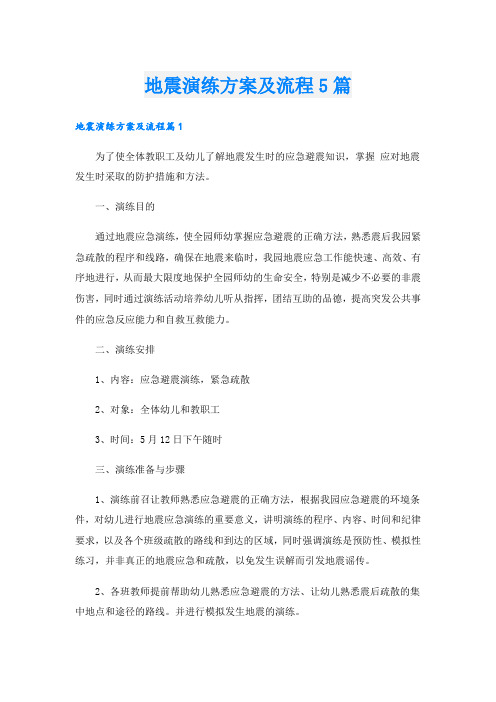 地震演练方案及流程5篇

地震演练方案及流程篇1

为了使全体教职工及幼儿了解地震发生时的应急避震知识，掌握 应对地震发生时采取的防护措施和方法。

一、演练目的

通过地震应急演练，使全园师幼掌握应急避震的正确方法，熟悉震后我园紧急疏散的程序和线路，确保在地震来临时，我园地震应急工作能快速、高效、有序地进行，从而最大限度地保护全园师幼的生命安全，特别是减少不必要的非震伤害，同时通过演练活动培养幼儿听从指挥，团结互助的品德，提高突发公共事件的应急反应能力和自救互救能力。

二、演练安排

1、内容：应急避震演练，紧急疏散

2、对象：全体幼儿和教职工

3、时间：5月12日下午随时

三、演练准备与步骤

1、演练前召让教师熟悉应急避震的正确方法，根据我园应急避震的环境条件，对幼儿进行地震应急演练的重要意义，讲明演练的程序、内容、时间和纪律要求，以及各个班级疏散的路线和到达的区域，同时强调演练是预防性、模拟性练习，并非真正的地震应急和疏散，以免发生误解而引发地震谣传。

2、各班教师提前帮助幼儿熟悉应急避震的方法、让幼儿熟悉震后疏散的集中地点和途径的路线。并进行模拟发生地震的演练。